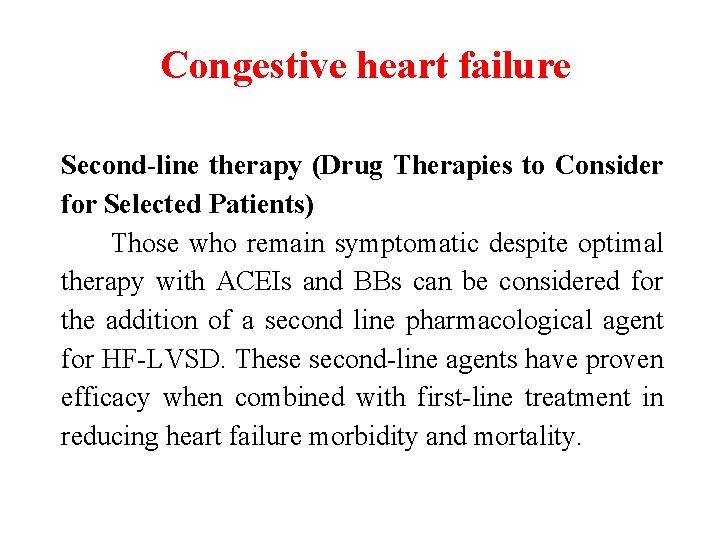 Congestive heart failure

Second-line therapy (Drug Therapies to Consider for Selected Patients)

Those who remain symptomatic despite optimal therapy with ACEIs and BBs can be considered for the addition of a second line pharmacological agent for HF-LVSD. These second-line agents have proven efficacy when combined with first-line treatment in reducing heart failure morbidity and mortality.